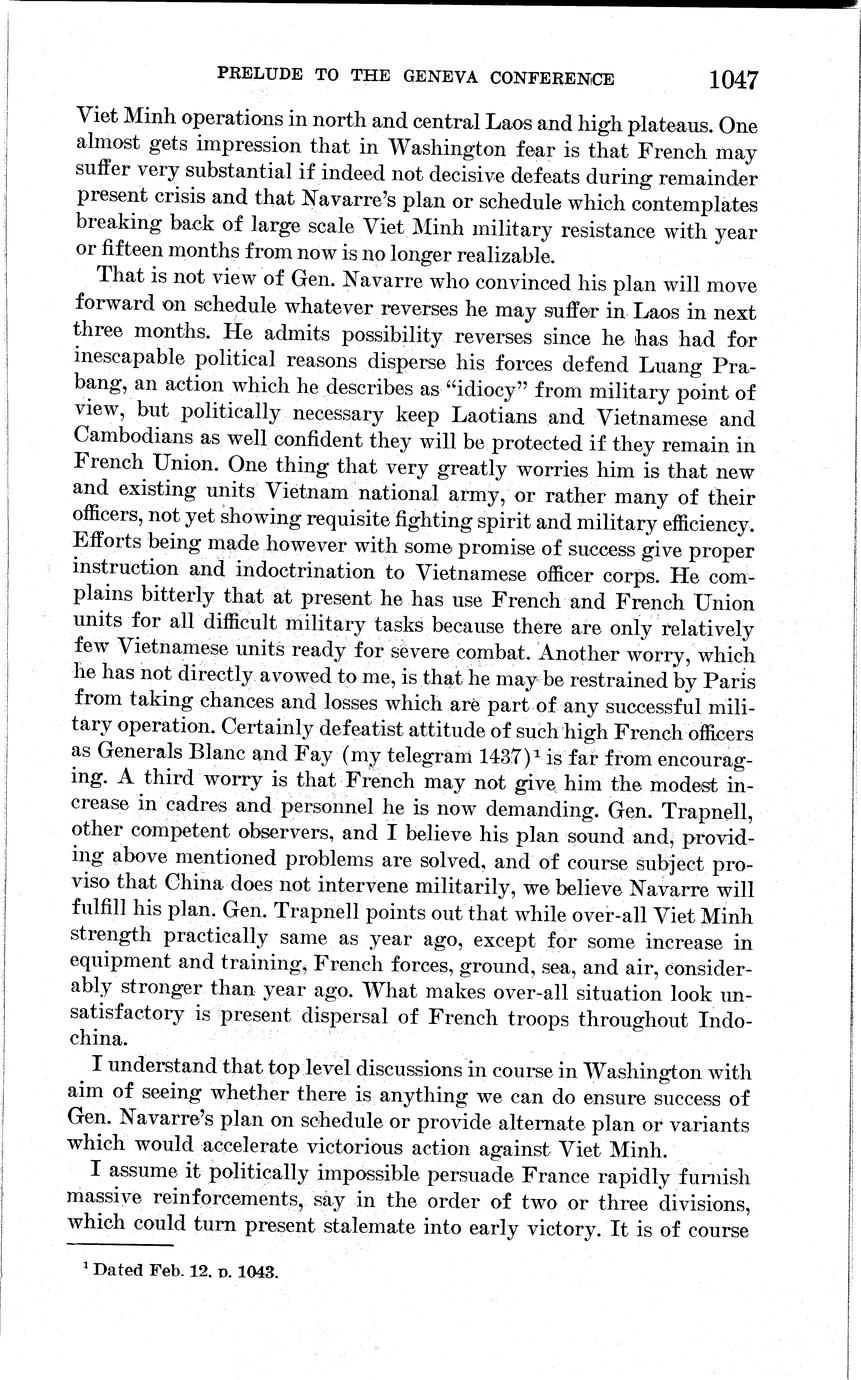 PRELUDE TO THE GENEVA CONFERENCE 1047

Viet Minh operations in north and central Laos and high plateaus. One almost gets impression that in Washington fear is that French may suffer very substantial if indeed not decisive defeats during remainder present crisis and that Navarre's plan or schedule which contemplates breaking back of large scale Viet Minh military resistance with year or fifteen months from now is no longer realizable.

That is not view of Gen. Navarre who convinced his plan will move forward on schedule whatever reverses he may suffer in Laos in next three months. He admits possibility reverses since he has had for inescapable political reasons disperse his forces defend Luang Prabang, an action which he describes as "idiocy" from military point of view, but politically necessary keep Laotians and Vietnamese and Cambodians as well confident they will be protected if they remain in French Union. One thing that very greatly worries him is that new and existing units Vietnam national army, or rather many of their officers, not yet showing requisite fighting spirit and military efficiency. Efforts being made however with some promise of success give proper instruction and indoctrination to Vietnamese officer corps. He complains bitterly that at present he has use French and French Union units for all difficult military tasks because there are only relatively few Vietnamese units ready for severe combat. Another worry, which he has not directly avowed to me, is that he may be restrained by Paris from taking chances and losses which are part of any successful military operation. Certainly defeatist attitude of such high French officers as Generals Blanc and Fay (my telegram 1437)$^1$ is far from encouraging. A third worry is that French may not give him the modest increase in cadres and personnel he is now demanding. Gen. Trapnell, other competent observers, and I believe his plan sound and, providing above mentioned problems are solved, and of course subject proviso that China does not intervene militarily, we believe Navarre will fulfill his plan. Gen. Trapnell points out that while over-all Viet Minh strength practically same as year ago, except for some increase in equipment and training, French forces, ground, sea, and air, considerably stronger than year ago. What makes over-all situation look unsatisfactory is present dispersal of French troops throughout Indochina.

I understand that top level discussions in course in Washington with aim of seeing whether there is anything we can do ensure success of Gen. Navarre's plan on schedule or provide alternate plan or variants which would accelerate victorious action against Viet Minh.

I assume it politically impossible persuade France rapidly furnish massive reinforcements, say in the order of two or three divisions, which could turn present stalemate into early victory. It is of course

$^1$ Dated Feb. 12, p. 1043.